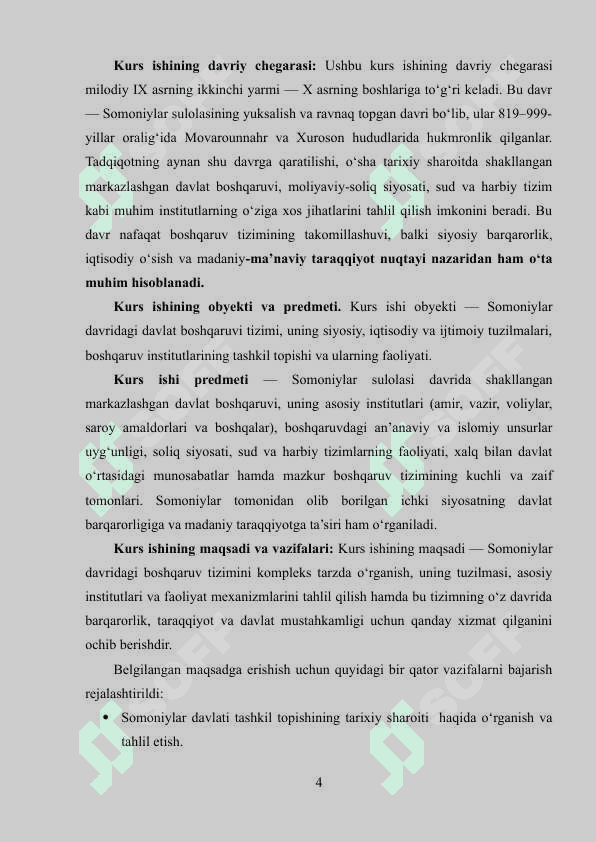 **Kurs ishining davriy chegarasi:** Ushbu kurs ishining davriy chegarasi milodiy IX asrning ikkinchi yarmi — X asrning boshlariga to‘g‘ri keladi. Bu davr — Somoniylar sulolasining yuksalish va ravnaq topgan davri bo‘lib, ular 819–999-yillar oralig‘ida Movarounnahr va Xuroson hududlarida hukmronlik qilganlar. Tadqiqotning aynan shu davrga qaratilishi, o‘sha tarixiy sharoitda shakllangan markazlashgan davlat boshqaruvi, moliyaviy-soliq siyosati, sud va harbiy tizim kabi muhim institutlarning o‘ziga xos jihatlarini tahlil qilish imkonini beradi. Bu davr nafaqat boshqaruv tizimining takomillashuvi, balki siyosiy barqarorlik, iqtisodiy o‘sish va madaniy-**ma’naviy taraqqiyot nuqtayi nazaridan ham o‘ta muhim hisoblanadi.**

**Kurs ishining obyekti va predmeti.** Kurs ishi obyekti — Somoniylar davridagi davlat boshqaruvi tizimi, uning siyosiy, iqtisodiy va ijtimoiy tuzilmalari, boshqaruv institutlarining tashkil topishi va ularning faoliyati.

**Kurs ishi predmeti** — Somoniylar sulolasi davrida shakllangan markazlashgan davlat boshqaruvi, uning asosiy institutlari (amir, vazir, voliylar, saroy amaldorlari va boshqalar), boshqaruvdagi an’anaviy va islomiy unsurlar uyg‘unligi, soliq siyosati, sud va harbiy tizimlarning faoliyati, xalq bilan davlat o‘rtasidagi munosabatlar hamda mazkur boshqaruv tizimining kuchli va zaif tomonlari. Somoniylar tomonidan olib borilgan ichki siyosatning davlat barqarorligiga va madaniy taraqqiyotga ta’siri ham o‘rganiladi.

**Kurs ishining maqsadi va vazifalari:** Kurs ishining maqsadi — Somoniylar davridagi boshqaruv tizimini kompleks tarzda o‘rganish, uning tuzilmasi, asosiy institutlari va faoliyat mexanizmlarini tahlil qilish hamda bu tizimning o‘z davrida barqarorlik, taraqqiyot va davlat mustahkamligi uchun qanday xizmat qilganini ochib berishdir.

Belgilangan maqsadga erishish uchun quyidagi bir qator vazifalarni bajarish rejalashtirildi:

• Somoniylar davlati tashkil topishining tarixiy sharoiti haqida o‘rganish va tahlil etish.

4